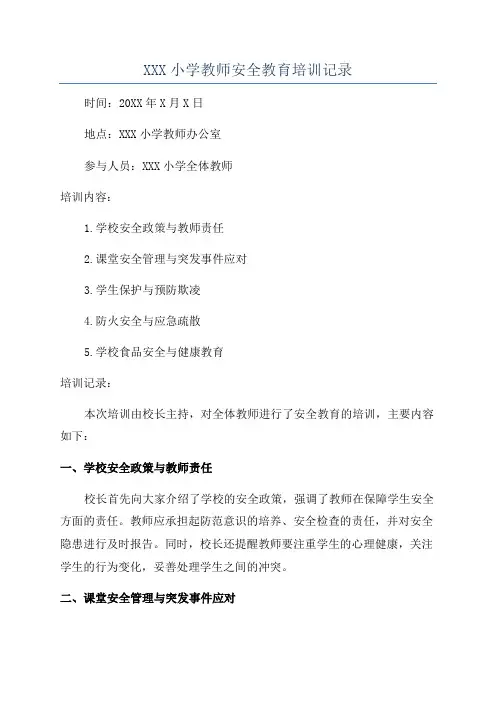 XXX 小学教师安全教育培训记录

时间：20XX 年 X 月 X 日

地点：XXX 小学教师办公室

参与人员：XXX 小学全体教师

培训内容：

1.学校安全政策与教师责任

2.课堂安全管理与突发事件应对

3.学生保护与预防欺凌

4.防火安全与应急疏散

5.学校食品安全与健康教育

培训记录：

本次培训由校长主持，对全体教师进行了安全教育的培训，主要内容如下：

一、学校安全政策与教师责任

校长首先向大家介绍了学校的安全政策，强调了教师在保障学生安全方面的责任。教师应承担起防范意识的培养、安全检查的责任，并对安全隐患进行及时报告。同时，校长还提醒教师要注重学生的心理健康，关注学生的行为变化，妥善处理学生之间的冲突。

二、课堂安全管理与突发事件应对